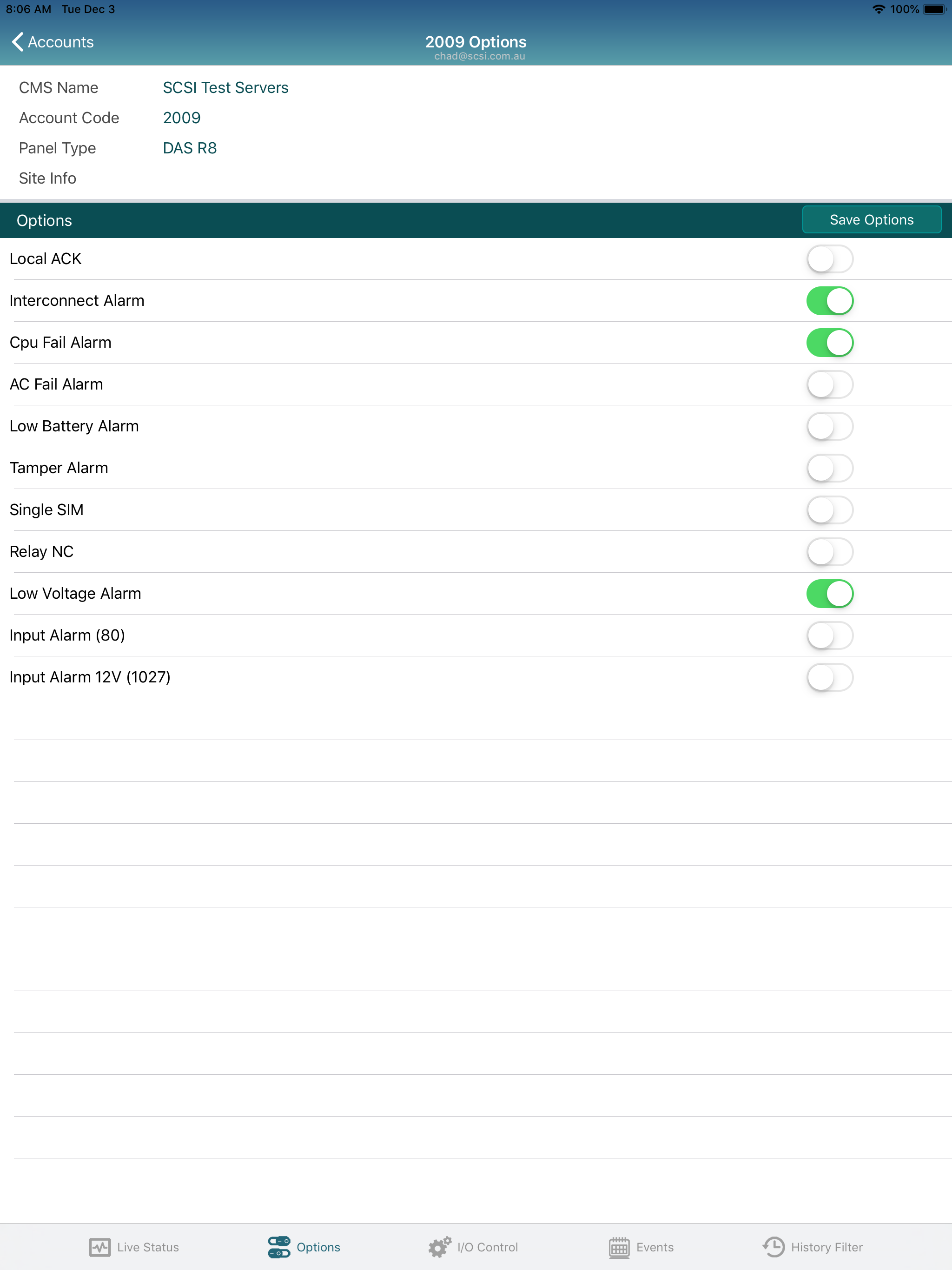 8:06 AM Tue Dec 3
100%

Accounts
2009 Options
chad@scsi.com.au

CMS Name SCSI Test Servers
Account Code 2009
Panel Type DAS R8
Site Info

Options
Save Options

Local ACK
Interconnect Alarm
Cpu Fail Alarm
AC Fail Alarm
Low Battery Alarm
Tamper Alarm
Single SIM
Relay NC
Low Voltage Alarm
Input Alarm (80)
Input Alarm 12V (1027)

Live Status
Options
I/O Control
Events
History Filter